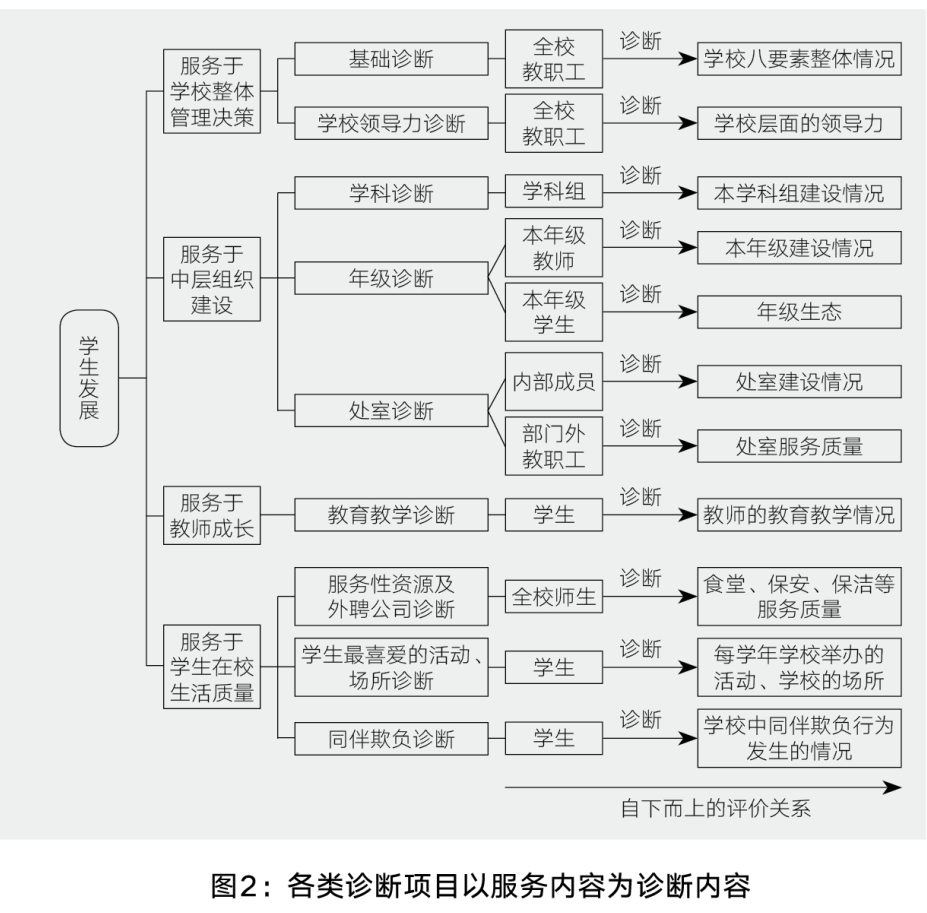 学生发展

服务于学校整体管理决策
基础诊断 全校教职工 诊断 学校八要素整体情况
学校领导力诊断 全校教职工 诊断 学校层面的领导力

服务于中层组织建设
学科诊断 学科组 诊断 本学科组建设情况
年级诊断 本年级教师 诊断 本年级建设情况
本年级学生 诊断 年级生态
处室诊断 内部成员 诊断 处室建设情况
部门外教职工 诊断 处室服务质量

服务于教师成长
教育教学诊断 学生 诊断 教师的教育教学情况

服务于学生在校生活质量
服务性资源及外聘公司诊断 全校师生 诊断 食堂、保安、保洁等服务质量
学生最喜爱的活动、场所诊断 学生 诊断 每学年学校举办的活动、学校的场所
同伴欺负诊断 学生 诊断 学校中同伴欺负行为发生的情况

自下而上的评价关系

图2：各类诊断项目以服务内容为诊断内容